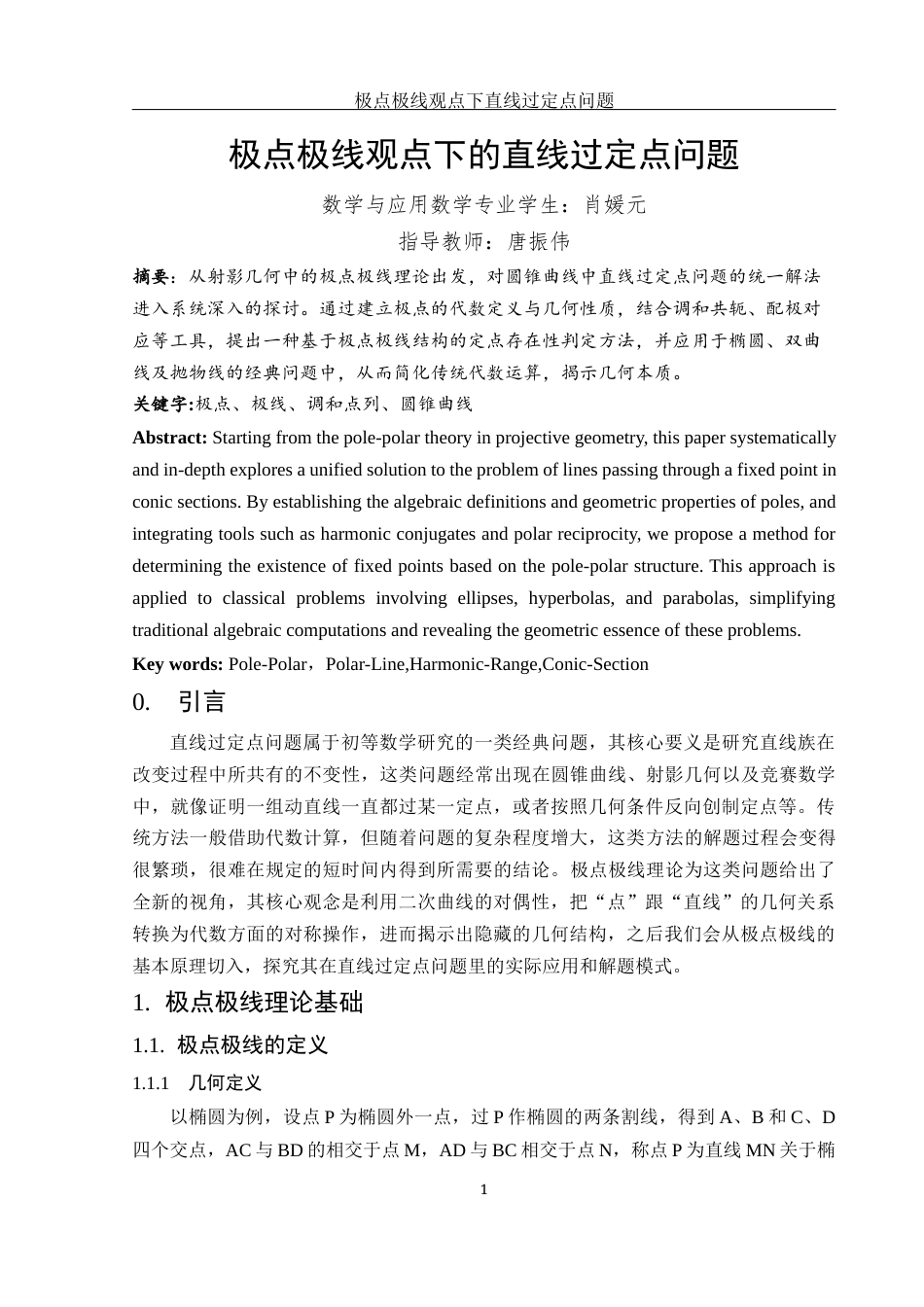 极点极线观点下直线过定点问题

极点极线观点下的直线过定点问题

数学与应用数学专业学生：肖媛元

指导教师：唐振伟

摘要：从射影几何中的极点极线理论出发，对圆锥曲线中直线过定点问题的统一解法进入系统深入的探讨。通过建立极点的代数定义与几何性质，结合调和共轭、配极对应等工具，提出一种基于极点极线结构的定点存在性判定方法，并应用于椭圆、双曲线及抛物线的经典问题中，从而简化传统代数运算，揭示几何本质。

关键字:极点、极线、调和点列、圆锥曲线

Abstract: Starting from the pole-polar theory in projective geometry, this paper systematically and in-depth explores a unified solution to the problem of lines passing through a fixed point in conic sections. By establishing the algebraic definitions and geometric properties of poles, and integrating tools such as harmonic conjugates and polar reciprocity, we propose a method for determining the existence of fixed points based on the pole-polar structure. This approach is applied to classical problems involving ellipses, hyperbolas, and parabolas, simplifying traditional algebraic computations and revealing the geometric essence of these problems.

Key words: Pole-Polar，Polar-Line,Harmonic-Range,Conic-Section

0. 引言

直线过定点问题属于初等数学研究的一类经典问题，其核心要义是研究直线族在改变过程中所共有的不变性，这类问题经常出现在圆锥曲线、射影几何以及竞赛数学中，就像证明一组动直线一直都过某一定点，或者按照几何条件反向创制定点等。传统方法一般借助代数计算，但随着问题的复杂程度增大，这类方法的解题过程会变得很繁琐，很难在规定的短时间内得到所需要的结论。极点极线理论为这类问题给出了全新的视角，其核心观念是利用二次曲线的对偶性，把“点”跟“直线”的几何关系转换为代数方面的对称操作，进而揭示出隐藏的几何结构，之后我们会从极点极线的基本原理切入，探究其在直线过定点问题里的实际应用和解题模式。

1. 极点极线理论基础

1.1. 极点极线的定义

1.1.1 几何定义

以椭圆为例，设点 P 为椭圆外一点，过 P 作椭圆的两条割线，得到 A、B 和 C、D 四个交点，AC 与 BD 的相交于点 M，AD 与 BC 相交于点 N，称点 P 为直线 MN 关于椭

1